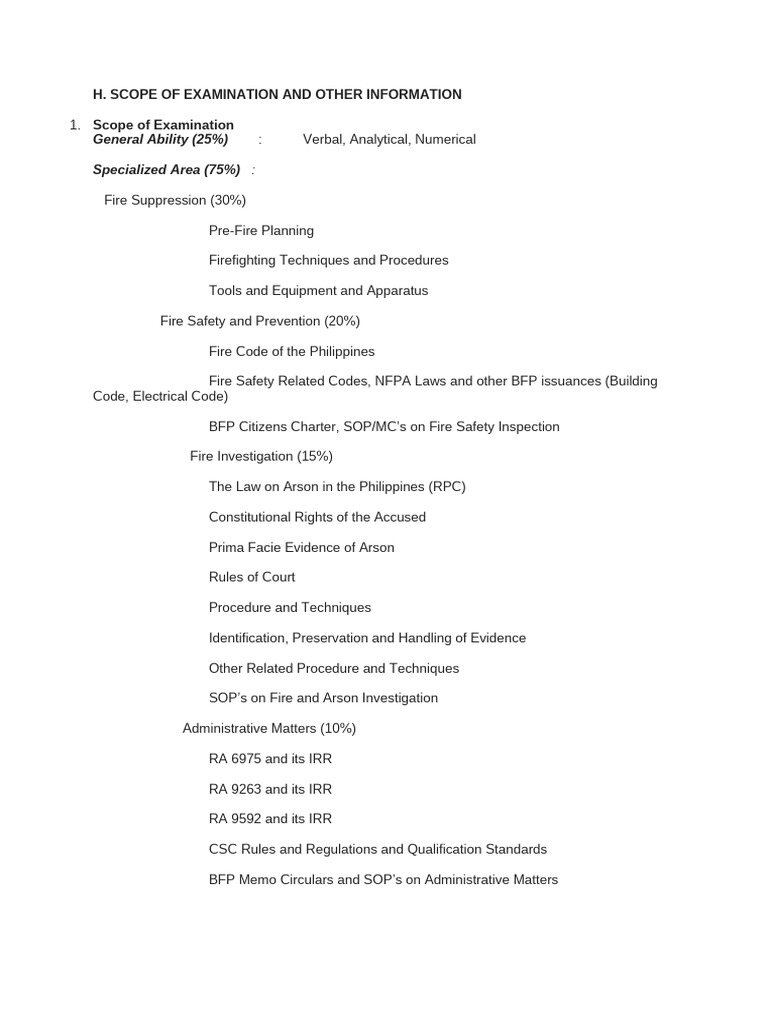 H. SCOPE OF EXAMINATION AND OTHER INFORMATION

1. Scope of Examination
General Ability (25%) : Verbal, Analytical, Numerical

Specialized Area (75%) :

Fire Suppression (30%)

Pre-Fire Planning

Firefighting Techniques and Procedures

Tools and Equipment and Apparatus

Fire Safety and Prevention (20%)

Fire Code of the Philippines

Fire Safety Related Codes, NFPA Laws and other BFP issuances (Building Code, Electrical Code)

BFP Citizens Charter, SOP/MC's on Fire Safety Inspection

Fire Investigation (15%)

The Law on Arson in the Philippines (RPC)

Constitutional Rights of the Accused

Prima Facie Evidence of Arson

Rules of Court

Procedure and Techniques

Identification, Preservation and Handling of Evidence

Other Related Procedure and Techniques

SOP's on Fire and Arson Investigation

Administrative Matters (10%)

RA 6975 and its IRR

RA 9263 and its IRR

RA 9592 and its IRR

CSC Rules and Regulations and Qualification Standards

BFP Memo Circulars and SOP's on Administrative Matters